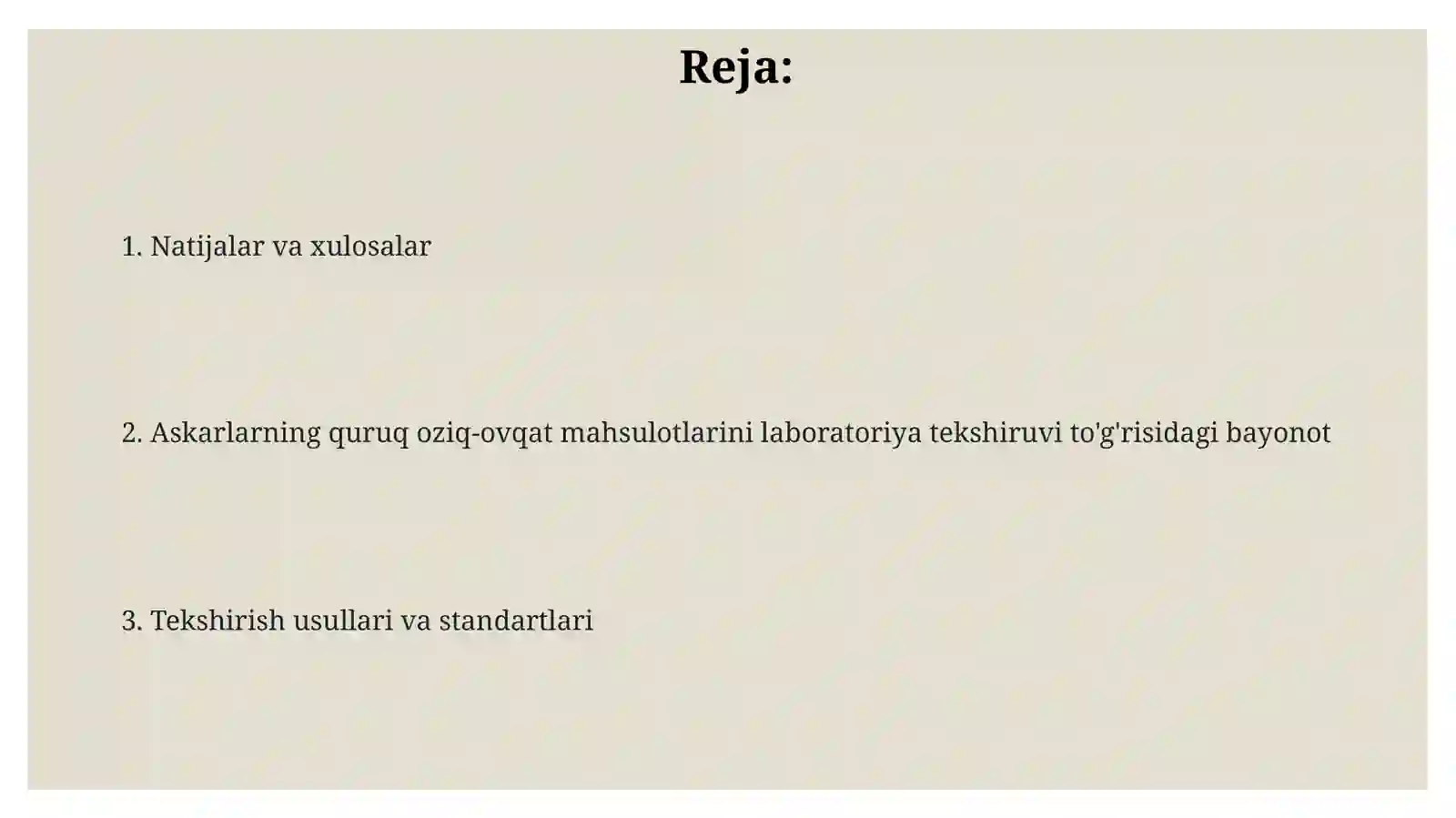 Reja:

1. Natijalar va xulosalar

2. Askarlarning quruq oziq-ovqat mahsulotlarini laboratoriya tekshiruvi to'g'risidagi bayonot

3. Tekshirish usullari va standartlari